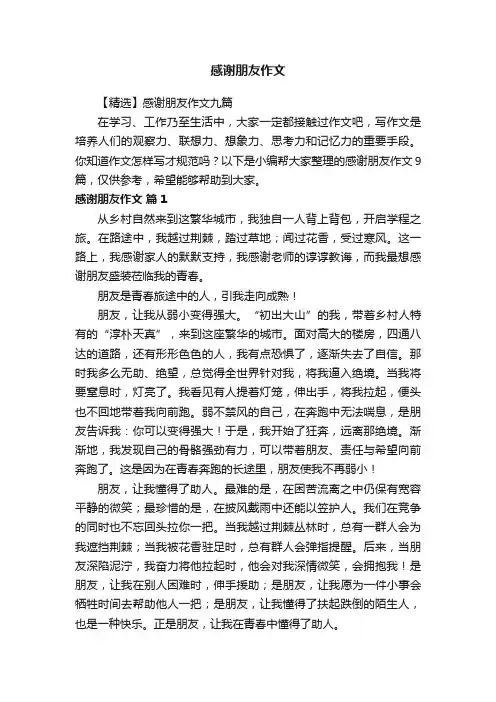 感谢朋友作文

【精选】感谢朋友作文九篇

在学习、工作乃至生活中，大家一定都接触过作文吧，写作文是培养人们的观察力、联想力、想象力、思考力和记忆力的重要手段。你知道作文怎样写才规范吗？以下是小编帮大家整理的感谢朋友作文9篇，仅供参考，希望能够帮助到大家。

感谢朋友作文 篇1

从乡村自然来到这繁华城市，我独自一人背上背包，开启学程之旅。在路途中，我越过荆棘，踏过草地；闻过花香，受过寒风。这一路上，我感谢家人的默默支持，我感谢老师的谆谆教诲，而我最想感谢朋友盛装莅临我的青春。

朋友是青春旅途中的人，引我走向成熟！

朋友，让我从弱小变得强大。“初出大山”的我，带着乡村人特有的“淳朴天真”，来到这座繁华的城市。面对高大的楼房，四通八达的道路，还有形形色色的人，我有点恐惧了，逐渐失去了自信。那时我多么无助、绝望，总觉得全世界针对我，将我逼入绝境。当我将要窒息时，灯亮了。我看见有人提着灯笼，伸出手，将我拉起，便头也不回地带着我向前跑。弱不禁风的自己，在奔跑中无法喘息，是朋友告诉我：你可以变得强大！于是，我开始了狂奔，远离那绝境。渐渐地，我发现自己的骨骼强劲有力，可以带着朋友、责任与希望向前奔跑了。这是因为在青春奔跑的长途里，朋友使我不再弱小！

朋友，让我懂得了助人。最难的是，在困苦流离之中仍保有宽容平静的微笑；最珍惜的是，在披风戴雨中还能以笠护人。我们在竞争的同时也不忘回头拉你一把。当我越过荆棘丛林时，总有一群人会为我遮挡荆棘；当我被花香驻足时，总有群人会弹指提醒。后来，当朋友深陷泥泞，我奋力将他拉起时，他会对我深情微笑，会拥抱我！是朋友，让我在别人困难时，伸手援助；是朋友，让我愿为一件小事会牺牲时间去帮助他人一把；是朋友，让我懂得了扶起跌倒的陌生人，也是一种快乐。正是朋友，让我在青春中懂得了助人。